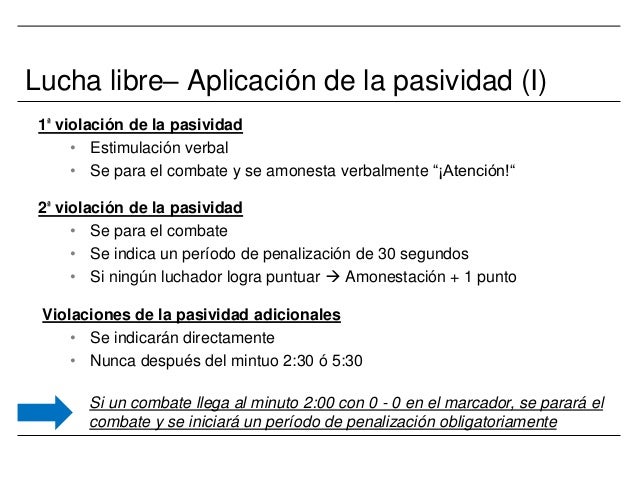 Lucha libre– Aplicación de la pasividad (I)

1ª violación de la pasividad
• Estimulación verbal
• Se para el combate y se amonesta verbalmente “¡Atención!“

2ª violación de la pasividad
• Se para el combate
• Se indica un período de penalización de 30 segundos
• Si ningún luchador logra puntuar → Amonestación + 1 punto

Violaciones de la pasividad adicionales
• Se indicarán directamente
• Nunca después del mintuo 2:30 ó 5:30

Si un combate llega al minuto 2:00 con 0 - 0 en el marcador, se parará el combate y se iniciará un período de penalización obligatoriamente